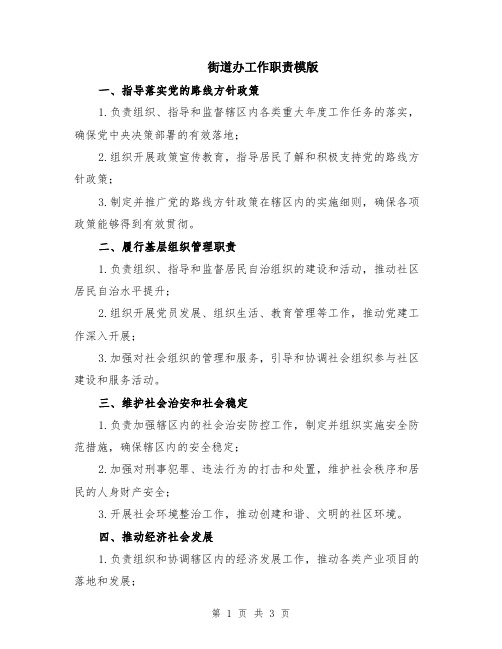 街道办工作职责模版

一、指导落实党的路线方针政策

1.负责组织、指导和监督辖区内各类重大年度工作任务的落实，确保党中央决策部署的有效落地；

2.组织开展政策宣传教育，指导居民了解和积极支持党的路线方针政策；

3.制定并推广党的路线方针政策在辖区内的实施细则，确保各项政策能够得到有效贯彻。

二、履行基层组织管理职责

1.负责组织、指导和监督居民自治组织的建设和活动，推动社区居民自治水平提升；

2.组织开展党员发展、组织生活、教育管理等工作，推动党建工作深入开展；

3.加强对社会组织的管理和服务，引导和协调社会组织参与社区建设和服务活动。

三、维护社会治安和社会稳定

1.负责加强辖区内的社会治安防控工作，制定并组织实施安全防范措施，确保辖区内的安全稳定；

2.加强对刑事犯罪、违法行为的打击和处置，维护社会秩序和居民的人身财产安全；

3.开展社会环境整治工作，推动创建和谐、文明的社区环境。

四、推动经济社会发展

1.负责组织和协调辖区内的经济发展工作，推动各类产业项目的落地和发展；

第 1 页 共 3 页